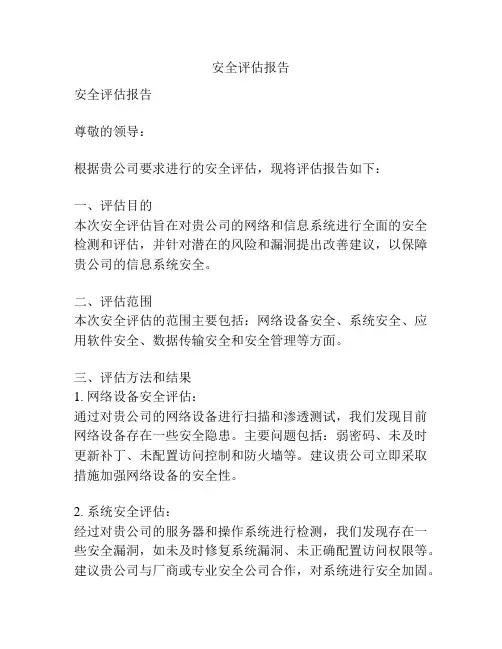 安全评估报告

安全评估报告

尊敬的领导：

根据贵公司要求进行的安全评估，现将评估报告如下：

一、评估目的
本次安全评估旨在对贵公司的网络和信息系统进行全面的安全检测和评估，并针对潜在的风险和漏洞提出改善建议，以保障贵公司的信息系统安全。

二、评估范围
本次安全评估的范围主要包括：网络设备安全、系统安全、应用软件安全、数据传输安全和安全管理等方面。

三、评估方法和结果
1. 网络设备安全评估：
通过对贵公司的网络设备进行扫描和渗透测试，我们发现目前网络设备存在一些安全隐患。主要问题包括：弱密码、未及时更新补丁、未配置访问控制和防火墙等。建议贵公司立即采取措施加强网络设备的安全性。

2. 系统安全评估：
经过对贵公司的服务器和操作系统进行检测，我们发现存在一些安全漏洞，如未及时修复系统漏洞、未正确配置访问权限等。建议贵公司与厂商或专业安全公司合作，对系统进行安全加固。